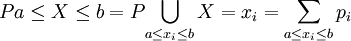 $Pa \leq X \leq b = P \bigcup_{a \leq x_i \leq b} X = x_i = \sum_{a \leq x_i \leq b} p_i$